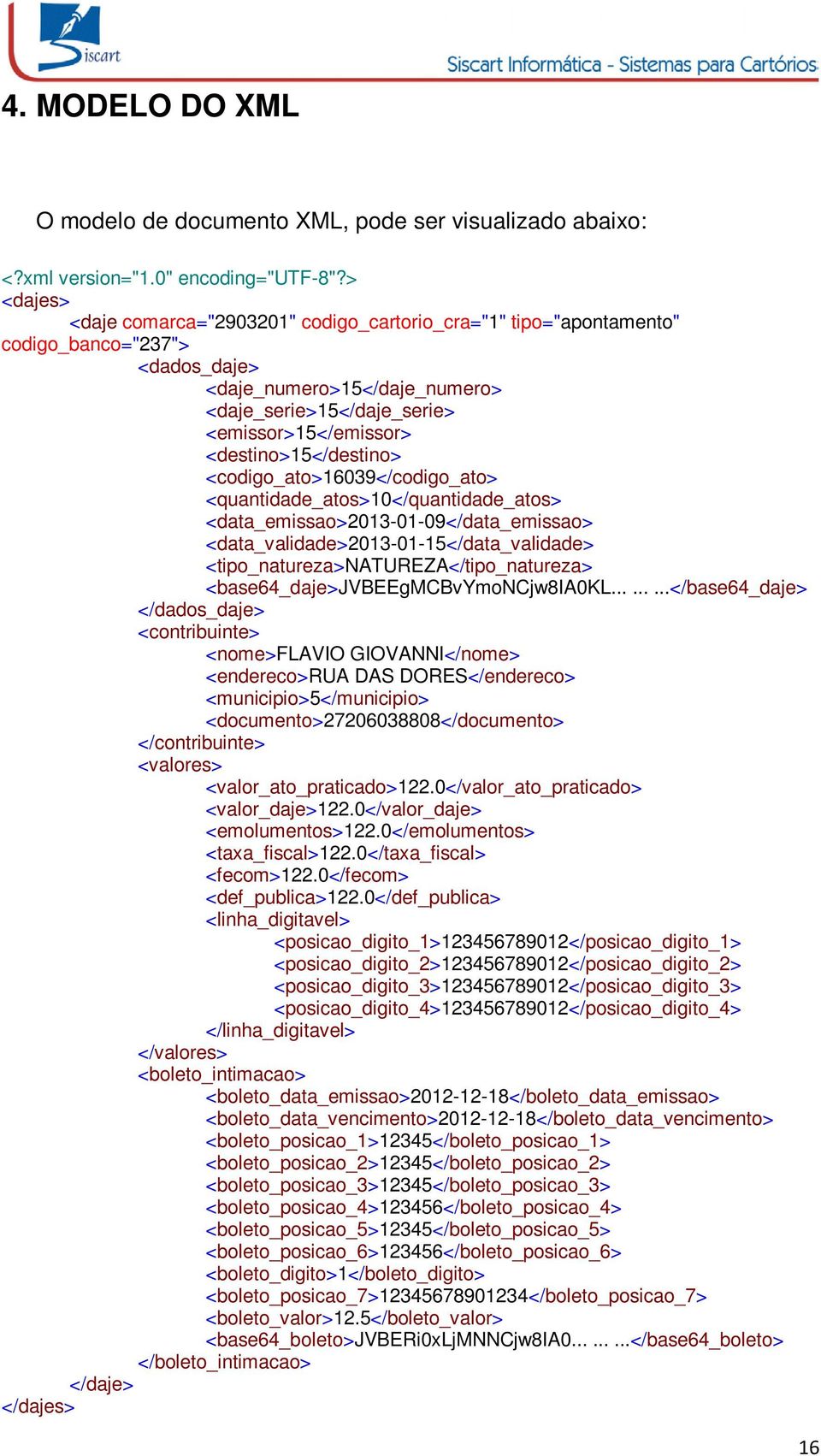 Siscart

Siscart Informática - Sistemas para Cartórios

4. MODELO DO XML

O modelo de documento XML, pode ser visualizado abaixo:

<?xml version="1.0" encoding="UTF-8"?>
<dajes>
<daje comarca="2903201" codigo_cartorio_cra="1" tipo="apontamento" codigo_banco="237">
<dados_daje>
<daje_numero>15</daje_numero>
<daje_serie>15</daje_serie>
<emissor>15</emissor>
<destino>15</destino>
<codigo_ato>16039</codigo_ato>
<quantidade_atos>10</quantidade_atos>
<data_emissao>2013-01-09</data_emissao>
<data_validade>2013-01-15</data_validade>
<tipo_natureza>NATUREZA</tipo_natureza>
<base64_daje>JVBEEgMCBvYmoNCjw8IA0KL... ... ...</base64_daje>
</dados_daje>
<contribuinte>
<nome>FLAVIO GIOVANNI</nome>
<endereco>RUA DAS DORES</endereco>
<municipio>5</municipio>
<documento>27206038808</documento>
</contribuinte>
<valores>
<valor_ato_praticado>122.0</valor_ato_praticado>
<valor_daje>122.0</valor_daje>
<emolumentos>122.0</emolumentos>
<taxa_fiscal>122.0</taxa_fiscal>
<fecom>122.0</fecom>
<def_publica>122.0</def_publica>
<linha_digitavel>
<posicao_digito_1>123456789012</posicao_digito_1>
<posicao_digito_2>123456789012</posicao_digito_2>
<posicao_digito_3>123456789012</posicao_digito_3>
<posicao_digito_4>123456789012</posicao_digito_4>
</linha_digitavel>
</valores>
<boleto_intimacao>
<boleto_data_emissao>2012-12-18</boleto_data_emissao>
<boleto_data_vencimento>2012-12-18</boleto_data_vencimento>
<boleto_posicao_1>12345</boleto_posicao_1>
<boleto_posicao_2>12345</boleto_posicao_2>
<boleto_posicao_3>12345</boleto_posicao_3>
<boleto_posicao_4>123456</boleto_posicao_4>
<boleto_posicao_5>12345</boleto_posicao_5>
<boleto_posicao_6>123456</boleto_posicao_6>
<boleto_digito>1</boleto_digito>
<boleto_posicao_7>12345678901234</boleto_posicao_7>
<boleto_valor>12.5</boleto_valor>
<base64_boleto>JVBERi0xLjMNNCjw8IA0... ... ...</base64_boleto>
</boleto_intimacao>
</daje>
</dajes>

16